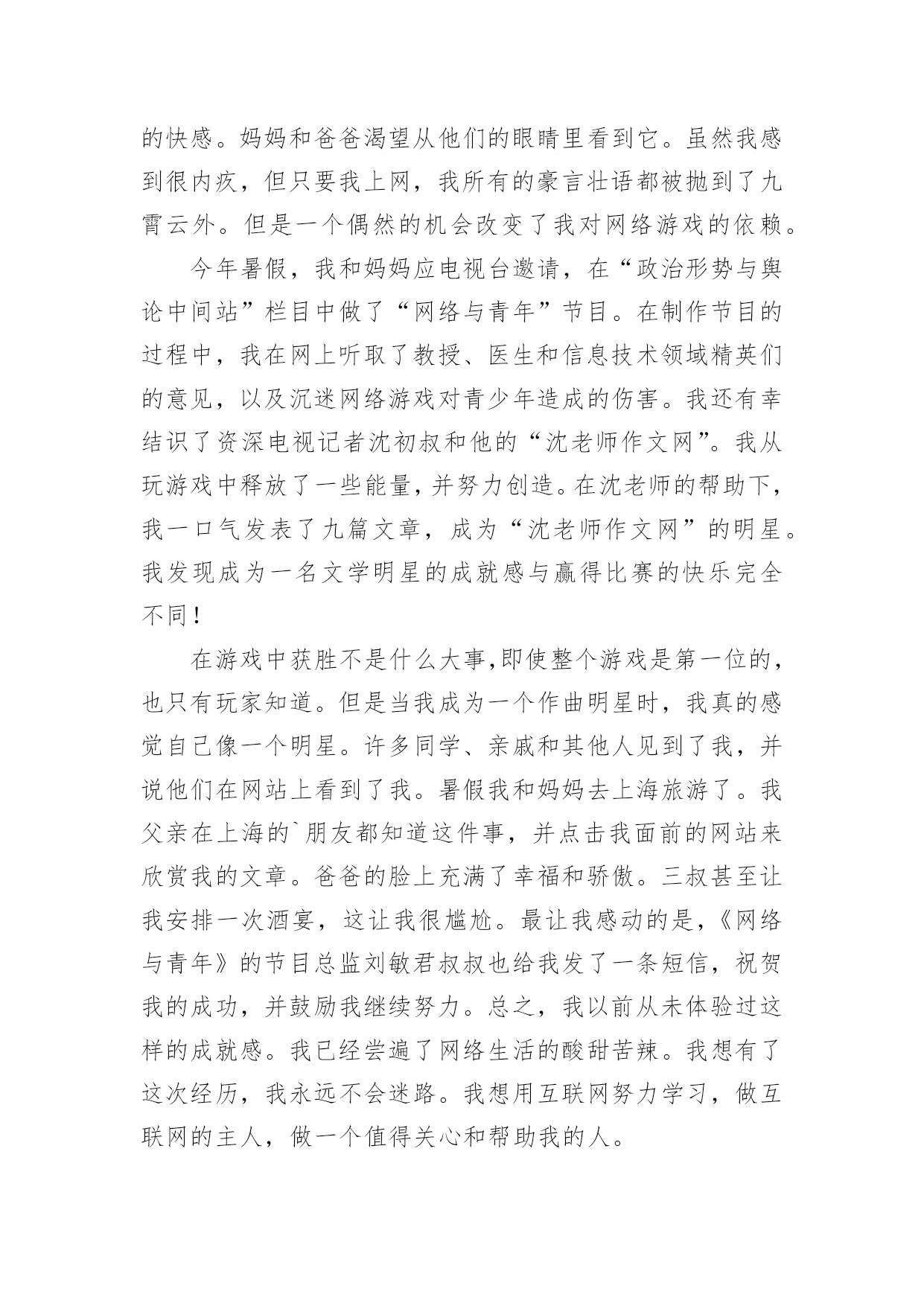 的快感。妈妈和爸爸渴望从他们的眼睛里看到它。虽然我感到很内疚，但只要我上网，我所有的豪言壮语都被抛到了九霄云外。但是一个偶然的机会改变了我对网络游戏的依赖。

今年暑假，我和妈妈应电视台邀请，在“政治形势与舆论中间站”栏目中做了“网络与青年”节目。在制作节目的过程中，我在网上听取了教授、医生和信息技术领域精英们的意见，以及沉迷网络游戏对青少年造成的伤害。我还有幸结识了资深电视记者沈初叔和他的“沈老师作文网”。我从玩游戏中释放了一些能量，并努力创造。在沈老师的帮助下，我一口气发表了九篇文章，成为“沈老师作文网”的明星。我发现成为一名文学明星的成就感与赢得比赛的快乐完全不同！

在游戏中获胜不是什么大事,即使整个游戏是第一位的，也只有玩家知道。但是当我成为一个作曲明星时，我真的感觉自己像一个明星。许多同学、亲戚和其他人见到了我，并说他们在网站上看到了我。暑假我和妈妈去上海旅游了。我父亲在上海的`朋友都知道这件事，并点击我面前的网站来欣赏我的文章。爸爸的脸上充满了幸福和骄傲。三叔甚至让我安排一次酒宴，这让我很尴尬。最让我感动的是,《网络与青年》的节目总监刘敏君叔叔也给我发了一条短信，祝贺我的成功，并鼓励我继续努力。总之，我以前从未体验过这样的成就感。我已经尝遍了网络生活的酸甜苦辣。我想有了这次经历，我永远不会迷路。我想用互联网努力学习，做互联网的主人，做一个值得关心和帮助我的人。